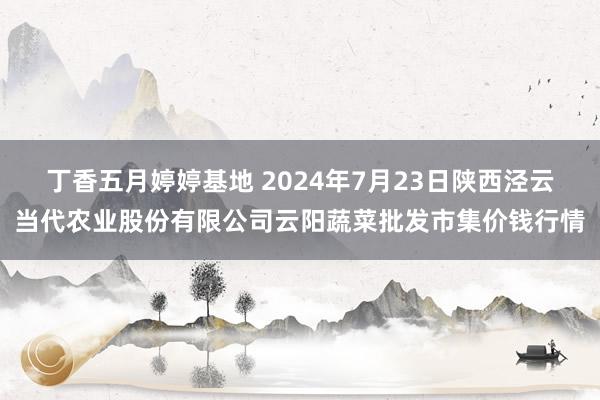 丁香五月婷婷基地 2024年7月23日陕西泾云当代农业股份有限公司云阳蔬菜批发市集价钱行情